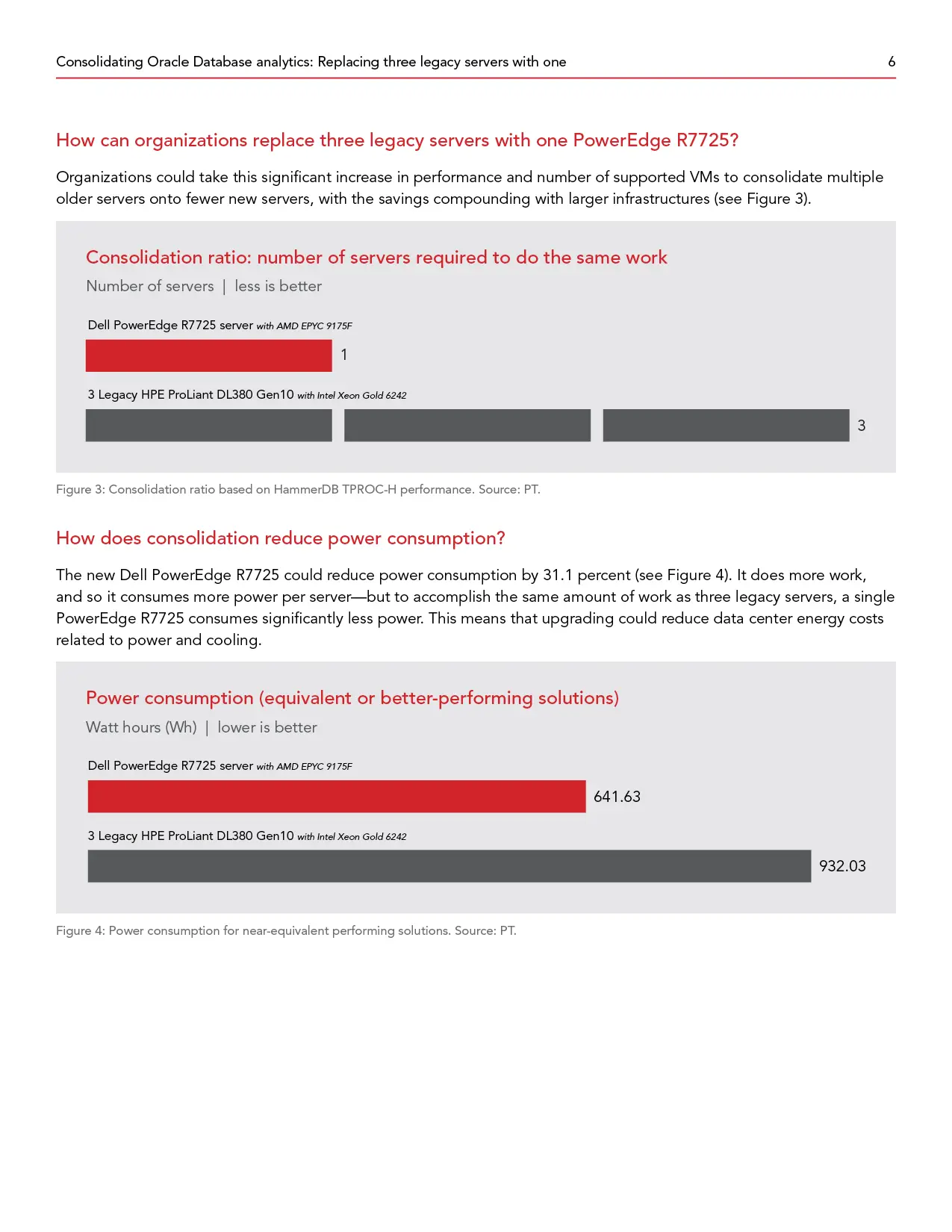 Consolidating Oracle Database analytics: Replacing three legacy servers with one 6

How can organizations replace three legacy servers with one PowerEdge R7725?

Organizations could take this significant increase in performance and number of supported VMs to consolidate multiple older servers onto fewer new servers, with the savings compounding with larger infrastructures (see Figure 3).

Consolidation ratio: number of servers required to do the same work

Number of servers | less is better

Dell PowerEdge R7725 server with AMD EPYC 9175F

1

3 Legacy HPE ProLiant DL380 Gen10 with Intel Xeon Gold 6242

3

Figure 3: Consolidation ratio based on HammerDB TPROC-H performance. Source: PT.

How does consolidation reduce power consumption?

The new Dell PowerEdge R7725 could reduce power consumption by 31.1 percent (see Figure 4). It does more work, and so it consumes more power per server—but to accomplish the same amount of work as three legacy servers, a single PowerEdge R7725 consumes significantly less power. This means that upgrading could reduce data center energy costs related to power and cooling.

Power consumption (equivalent or better-performing solutions)

Watt hours (Wh) | lower is better

Dell PowerEdge R7725 server with AMD EPYC 9175F

641.63

3 Legacy HPE ProLiant DL380 Gen10 with Intel Xeon Gold 6242

932.03

Figure 4: Power consumption for near-equivalent performing solutions. Source: PT.